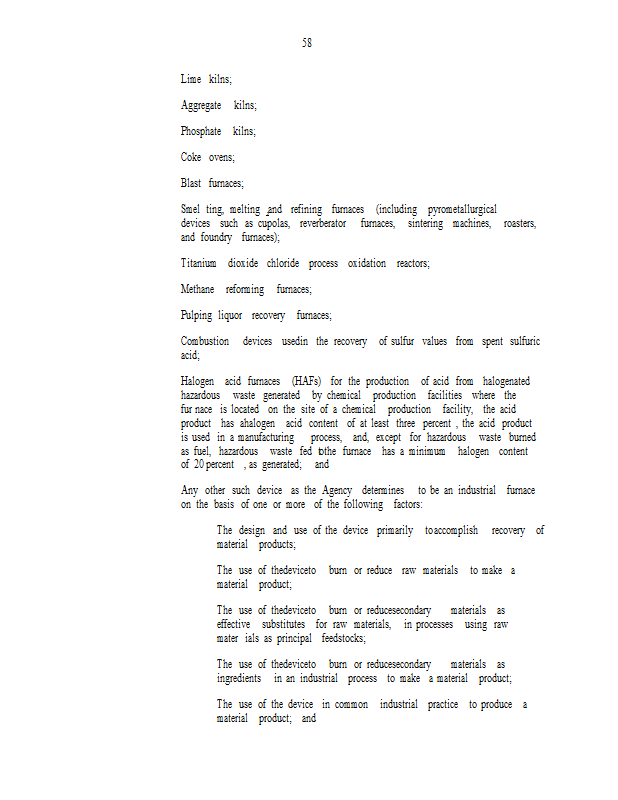 58

Lime kilns;

Aggregate kilns;

Phosphate kilns;

Coke ovens;

Blast furnaces;

Smel ting, melting and refining furnaces (including pyrometallurgical devices such as cupolas, reverberator furnaces, sintering machines, roasters, and foundry furnaces);

Titanium dioxide chloride process oxidation reactors;

Methane reforming furnaces;

Pulping liquor recovery furnaces;

Combustion devices usedin the recovery of sulfur values from spent sulfuric acid;

Halogen acid furnaces (HAFs) for the production of acid from halogenated hazardous waste generated by chemical production facilities where the fur nace is located on the site of a chemical production facility, the acid product has ahalogen acid content of at least three percent , the acid product is used in a manufacturing process, and, except for hazardous waste burned as fuel, hazardous waste fed tothe furnace has a minimum halogen content of 20 percent , as generated; and

Any other such device as the Agency determines to be an industrial furnace on the basis of one or more of the following factors:

The design and use of the device primarily toaccomplish recovery of material products;

The use of thedeviceto burn or reduce raw materials to make a material product;

The use of thedeviceto burn or reducesecondary materials as effective substitutes for raw materials, in processes using raw mater ials as principal feedstocks;

The use of thedeviceto burn or reducesecondary materials as ingredients in an industrial process to make a material product;

The use of the device in common industrial practice to produce a material product; and